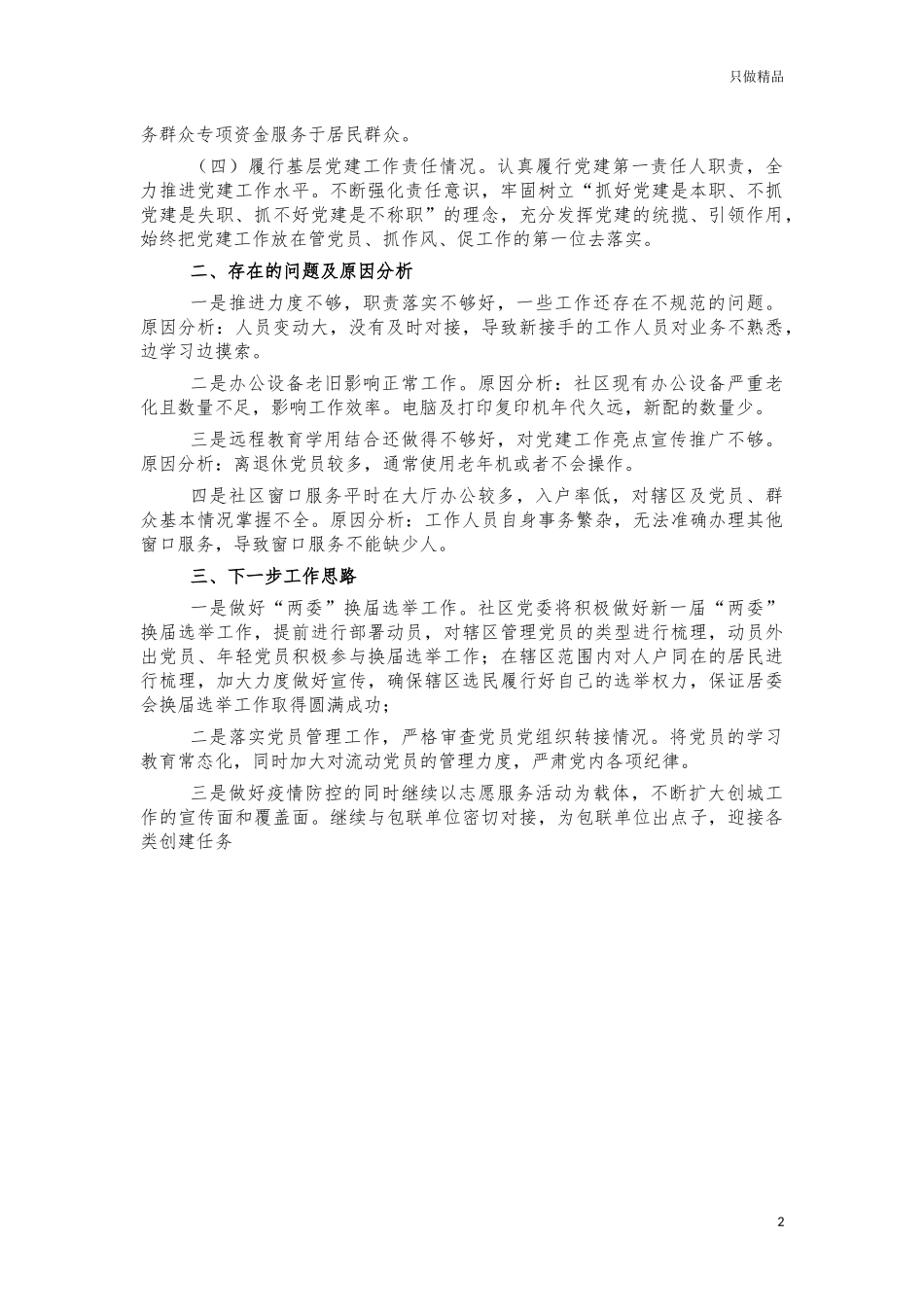 只做精品

务群众专项资金服务于居民群众。

（四）履行基层党建工作责任情况。认真履行党建第一责任人职责，全力推进党建工作水平。不断强化责任意识，牢固树立“抓好党建是本职、不抓党建是失职、抓不好党建是不称职”的理念，充分发挥党建的统揽、引领作用，始终把党建工作放在管党员、抓作风、促工作的第一位去落实。

二、存在的问题及原因分析

一是推进力度不够，职责落实不够好，一些工作还存在不规范的问题。原因分析：人员变动大，没有及时对接，导致新接手的工作人员对业务不熟悉，边学习边摸索。

二是办公设备老旧影响正常工作。原因分析：社区现有办公设备严重老化且数量不足，影响工作效率。电脑及打印复印机年代久远，新配的数量少。

三是远程教育学用结合还做得不够好，对党建工作亮点宣传推广不够。原因分析：离退休党员较多，通常使用老年机或者不会操作。

四是社区窗口服务平时在大厅办公较多，入户率低，对辖区及党员、群众基本情况掌握不全。原因分析：工作人员自身事务繁杂，无法准确办理其他窗口服务，导致窗口服务不能缺少人。

三、下一步工作思路

一是做好“两委”换届选举工作。社区党委将积极做好新一届“两委”换届选举工作，提前进行部署动员，对辖区管理党员的类型进行梳理，动员外出党员、年轻党员积极参与换届选举工作；在辖区范围内对人户同在的居民进行梳理，加大力度做好宣传，确保辖区选民履行好自己的选举权力，保证居委会换届选举工作取得圆满成功；

二是落实党员管理工作，严格审查党员党组织转接情况。将党员的学习教育常态化，同时加大对流动党员的管理力度，严肃党内各项纪律。

三是做好疫情防控的同时继续以志愿服务活动为载体，不断扩大创城工作的宣传面和覆盖面。继续与包联单位密切对接，为包联单位出点子，迎接各类创建任务

2